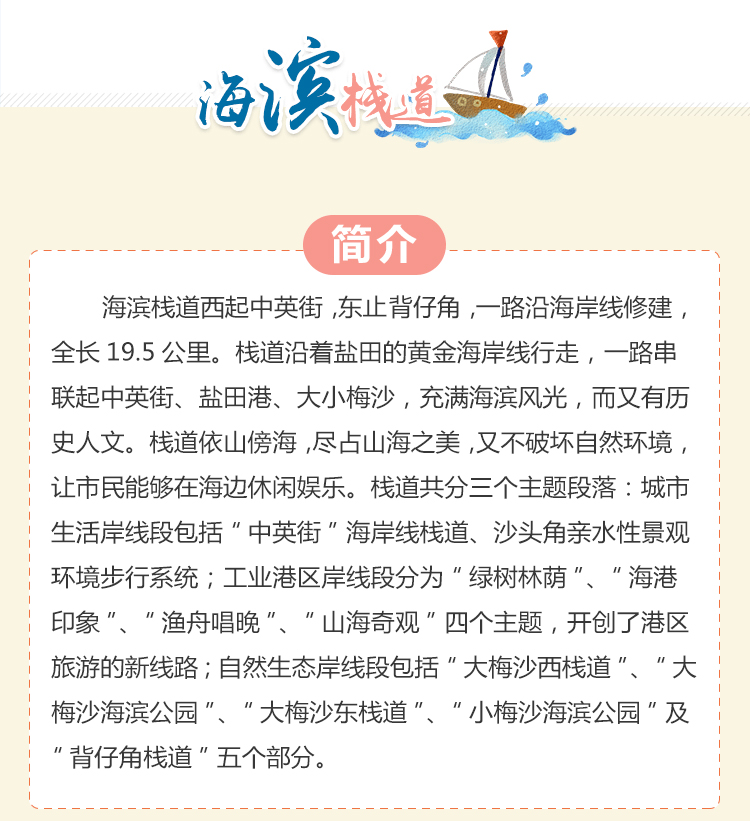 海滨栈道

简介

海滨栈道西起中英街，东止背仔角，一路沿海岸线修建，全长 19.5 公里。栈道沿着盐田的黄金海岸线行走，一路串联起中英街、盐田港、大小梅沙，充满海滨风光，而又有历史人文。栈道依山傍海，尽占山海之美，又不破坏自然环境，让市民能够在海边休闲娱乐。栈道共分三个主题段落：城市生活岸线段包括“中英街”海岸线栈道、沙头角亲水性景观环境步行系统；工业港区岸线段分为“绿树林荫”、“海港印象”、“渔舟唱晚”、“山海奇观”四个主题，开创了港区旅游的新线路；自然生态岸线段包括“大梅沙西栈道”、“大梅沙海滨公园”、“大梅沙东栈道”、“小梅沙海滨公园”及“背仔角栈道”五个部分。